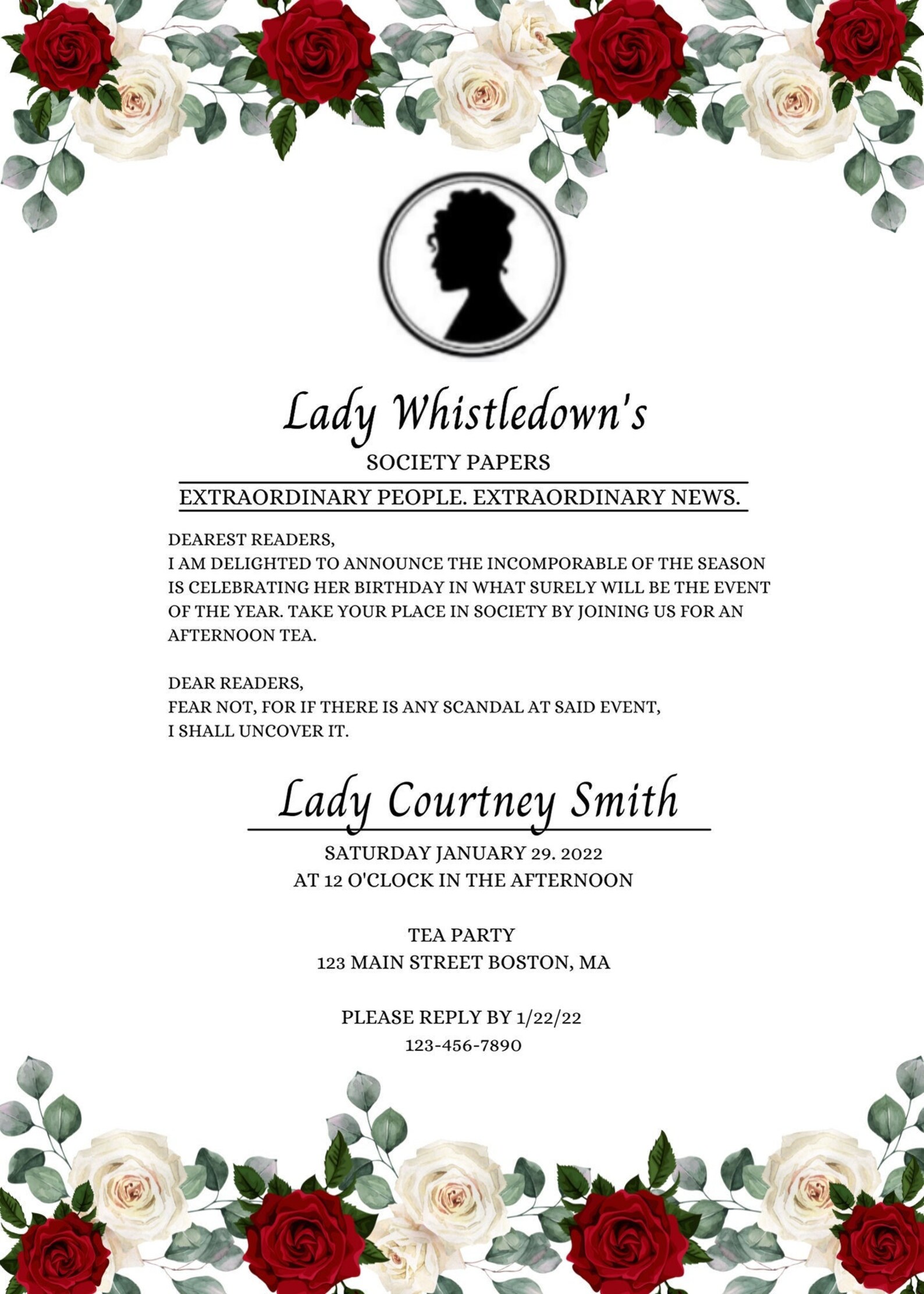 Lady Whistledown's
SOCIETY PAPERS
EXTRAORDINARY PEOPLE. EXTRAORDINARY NEWS.

DEAREST READERS,
I AM DELIGHTED TO ANNOUNCE THE INCOMPORABLE OF THE SEASON IS CELEBRATING HER BIRTHDAY IN WHAT SURELY WILL BE THE EVENT OF THE YEAR. TAKE YOUR PLACE IN SOCIETY BY JOINING US FOR AN AFTERNOON TEA.

DEAR READERS,
FEAR NOT, FOR IF THERE IS ANY SCANDAL AT SAID EVENT, I SHALL UNCOVER IT.

Lady Courtney Smith

SATURDAY JANUARY 29. 2022
AT 12 O'CLOCK IN THE AFTERNOON

TEA PARTY
123 MAIN STREET BOSTON, MA

PLEASE REPLY BY 1/22/22
123-456-7890